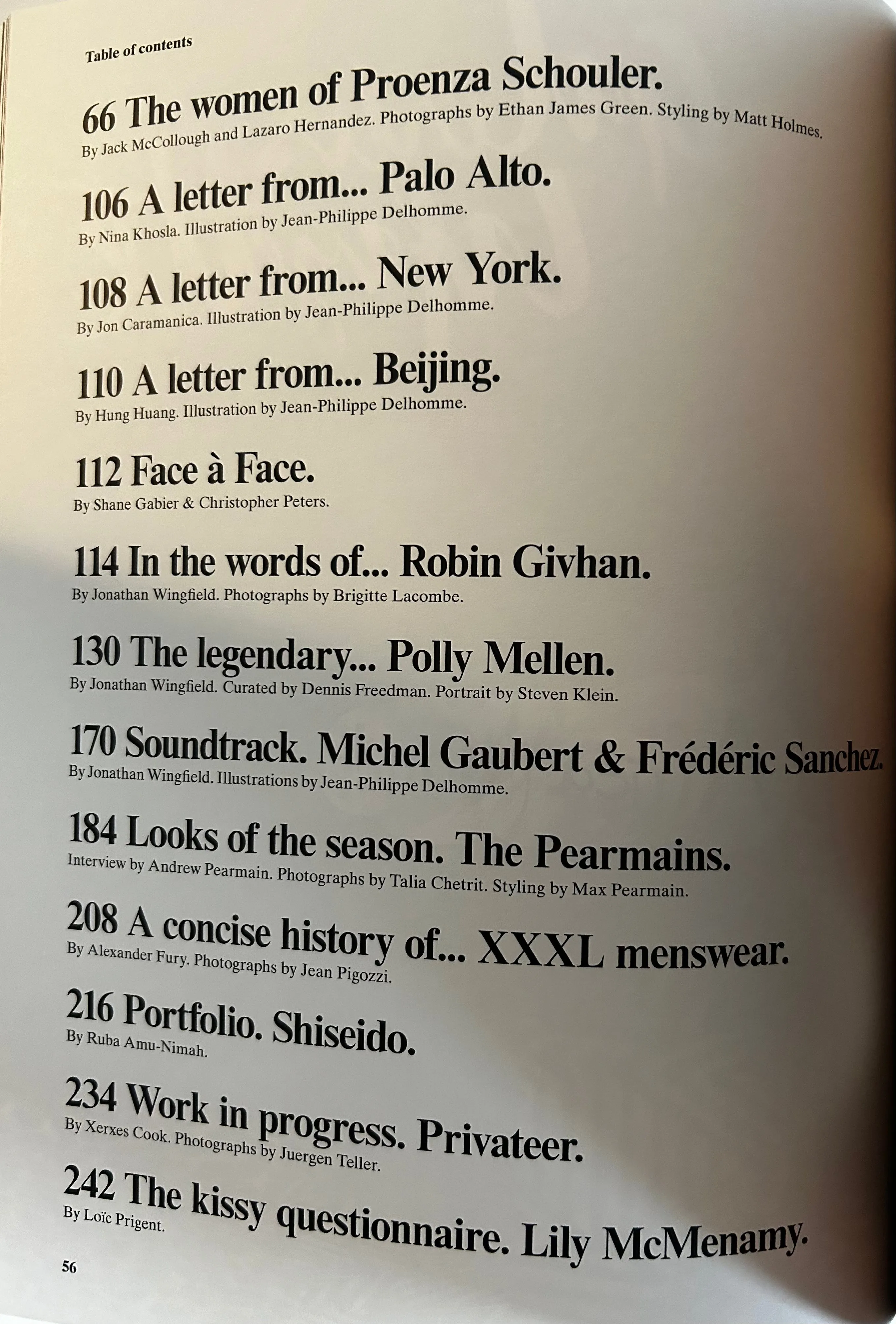 Table of contents

66 The women of Proenza Schouler.
By Jack McCollough and Lazaro Hernandez. Photographs by Ethan James Green. Styling by Matt Holmes.

106 A letter from... Palo Alto.
By Nina Khosla. Illustration by Jean-Philippe Delhomme.

108 A letter from... New York.
By Jon Caramanica. Illustration by Jean-Philippe Delhomme.

110 A letter from... Beijing.
By Hung Huang. Illustration by Jean-Philippe Delhomme.

112 Face à Face.
By Shane Gabier & Christopher Peters.

114 In the words of... Robin Givhan.
By Jonathan Wingfield. Photographs by Brigitte Lacombe.

130 The legendary... Polly Mellen.
By Jonathan Wingfield. Curated by Dennis Freedman. Portrait by Steven Klein.

170 Soundtrack. Michel Gaubert & Frédéric Sanchez.
By Jonathan Wingfield. Illustrations by Jean-Philippe Delhomme.

184 Looks of the season. The Pearmains.
Interview by Andrew Pearmain. Photographs by Talia Chetrit. Styling by Max Pearmain.

208 A concise history of... XXXL menswear.
By Alexander Fury. Photographs by Jean Pigozzi.

216 Portfolio. Shiseido.
By Ruba Amu-Nimah.

234 Work in progress. Privateer.
By Xerxes Cook. Photographs by Juergen Teller.

242 The kissy questionnaire. Lily McMenamy.
By Loïc Prigent.

56